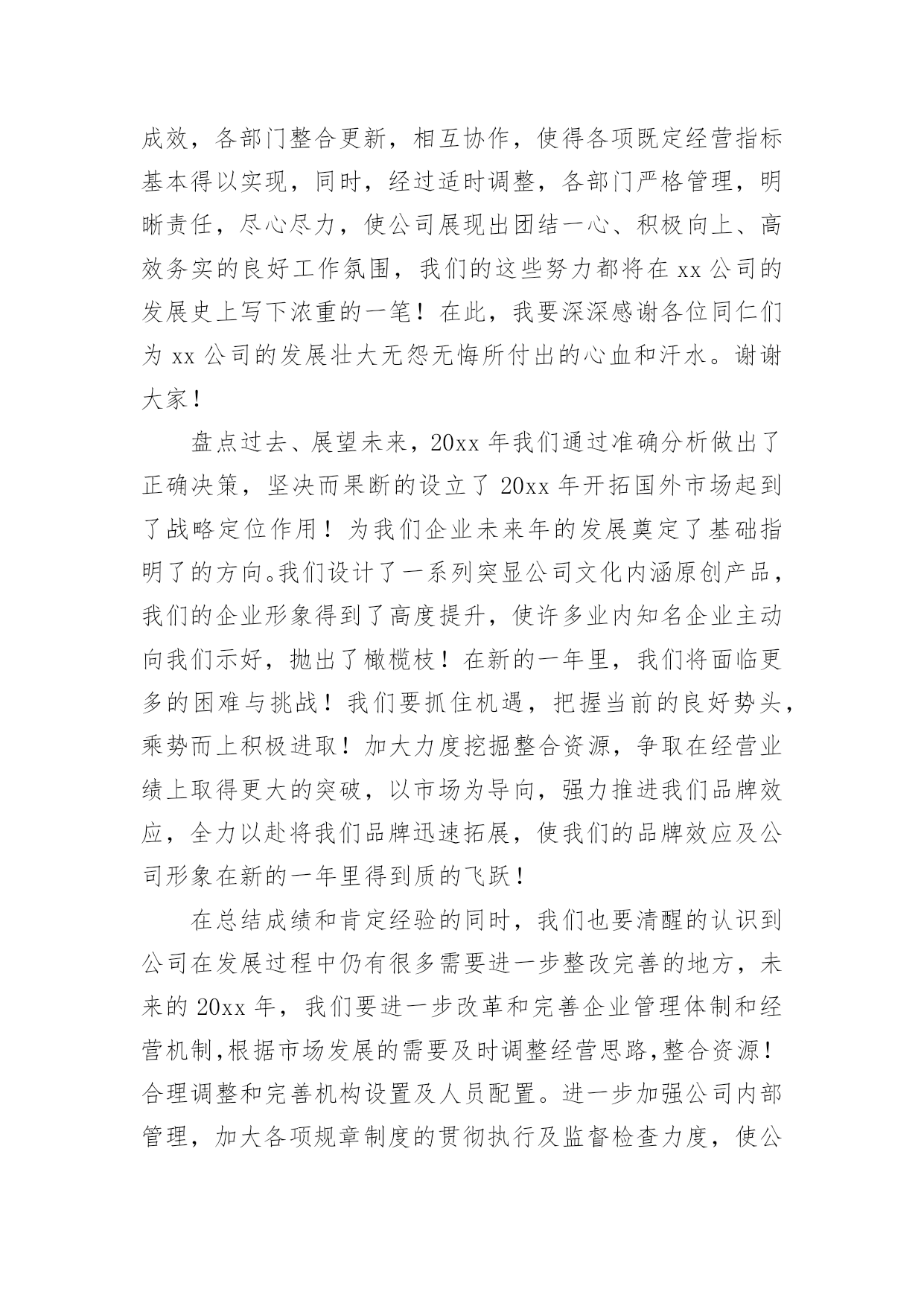 成效，各部门整合更新，相互协作，使得各项既定经营指标基本得以实现，同时，经过适时调整，各部门严格管理，明晰责任，尽心尽力，使公司展现出团结一心、积极向上、高效务实的良好工作氛围，我们的这些努力都将在 xx 公司的发展史上写下浓重的一笔！在此，我要深深感谢各位同仁们为 xx 公司的发展壮大无怨无悔所付出的心血和汗水。谢谢大家！

盘点过去、展望未来，20xx 年我们通过准确分析做出了正确决策，坚决而果断的设立了 20xx 年开拓国外市场起到了战略定位作用！为我们企业未来年的发展奠定了基础指明了的方向。我们设计了一系列突显公司文化内涵原创产品，我们的企业形象得到了高度提升，使许多业内知名企业主动向我们示好，抛出了橄榄枝！在新的一年里，我们将面临更多的困难与挑战！我们要抓住机遇，把握当前的良好势头，乘势而上积极进取！加大力度挖掘整合资源，争取在经营业绩上取得更大的突破，以市场为导向，强力推进我们品牌效应，全力以赴将我们品牌迅速拓展，使我们的品牌效应及公司形象在新的一年里得到质的飞跃！

在总结成绩和肯定经验的同时，我们也要清醒的认识到公司在发展过程中仍有很多需要进一步整改完善的地方，未来的 20xx 年，我们要进一步改革和完善企业管理体制和经营机制,根据市场发展的需要及时调整经营思路,整合资源！合理调整和完善机构设置及人员配置。进一步加强公司内部管理，加大各项规章制度的贯彻执行及监督检查力度，使公